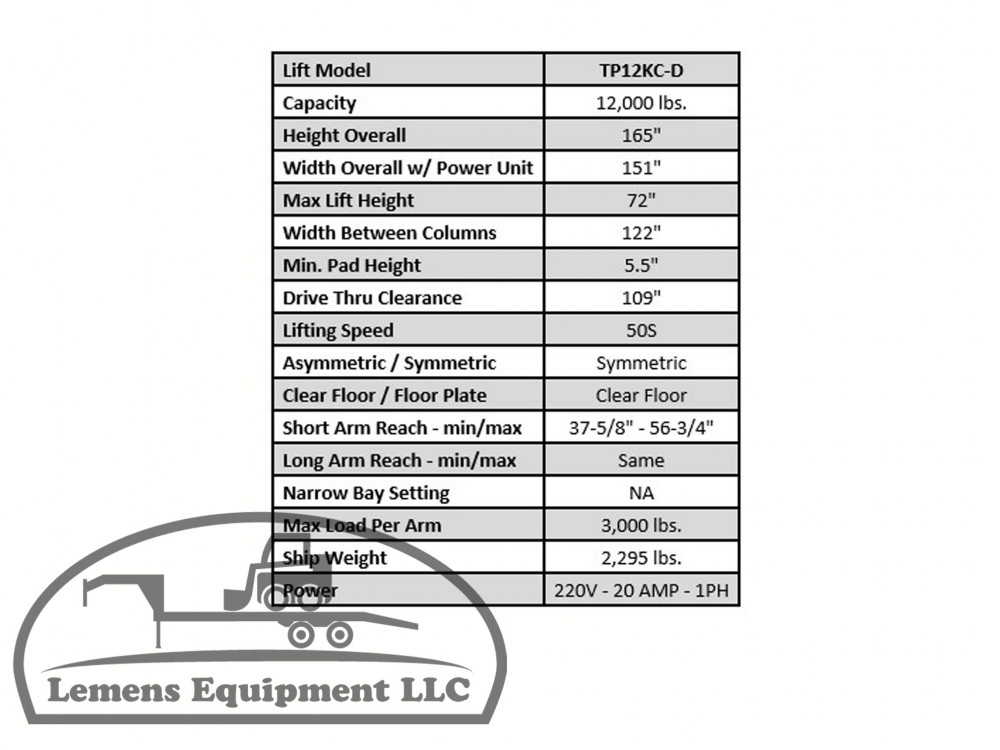 | Lift Model | TP12KC-D |
|---|---|
| Capacity | 12,000 lbs. |
| Height Overall | 165" |
| Width Overall w/ Power Unit | 151" |
| Max Lift Height | 72" |
| Width Between Columns | 122" |
| Min. Pad Height | 5.5" |
| Drive Thru Clearance | 109" |
| Lifting Speed | 50S |
| Asymmetric / Symmetric | Symmetric |
| Clear Floor / Floor Plate | Clear Floor |
| Short Arm Reach - min/max | 37-5/8" - 56-3/4" |
| Long Arm Reach - min/max | Same |
| Narrow Bay Setting | NA |
| Max Load Per Arm | 3,000 lbs. |
| Ship Weight | 2,295 lbs. |
| Power | 220V - 20 AMP - 1PH |

Lemens Equipment LLC